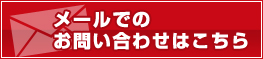 メールでの
お問い合わせはこちら